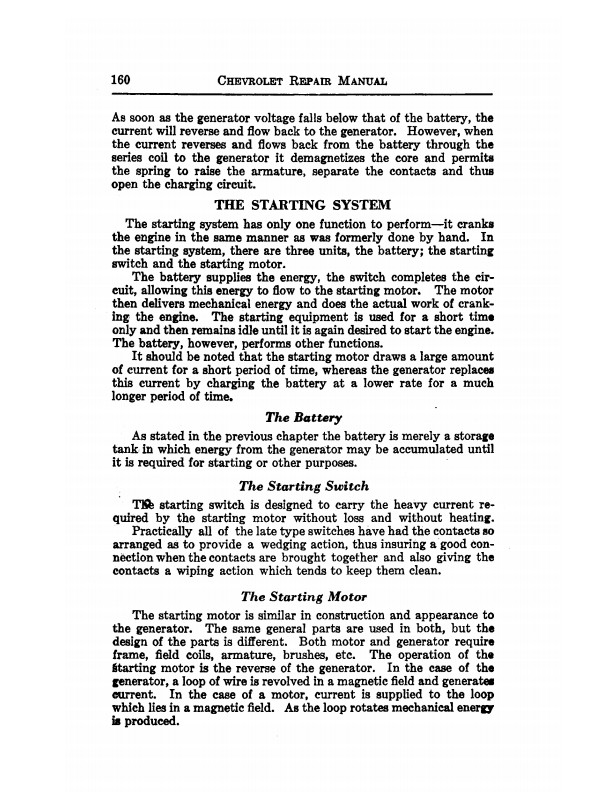 160 CHEVROLET REPAIR MANUAL

As soon as the generator voltage falls below that of the battery, the current will reverse and flow back to the generator. However, when the current reverses and flows back from the battery through the series coil to the generator it demagnetizes the core and permits the spring to raise the armature, separate the contacts and thus open the charging circuit.

THE STARTING SYSTEM

The starting system has only one function to perform—it cranks the engine in the same manner as was formerly done by hand. In the starting system, there are three units, the battery; the starting switch and the starting motor.

The battery supplies the energy, the switch completes the circuit, allowing this energy to flow to the starting motor. The motor then delivers mechanical energy and does the actual work of cranking the engine. The starting equipment is used for a short time only and then remains idle until it is again desired to start the engine. The battery, however, performs other functions.

It should be noted that the starting motor draws a large amount of current for a short period of time, whereas the generator replaces this current by charging the battery at a lower rate for a much longer period of time.

The Battery

As stated in the previous chapter the battery is merely a storage tank in which energy from the generator may be accumulated until it is required for starting or other purposes.

The Starting Switch

The starting switch is designed to carry the heavy current required by the starting motor without loss and without heating.

Practically all of the late type switches have had the contacts so arranged as to provide a wedging action, thus insuring a good connection when the contacts are brought together and also giving the contacts a wiping action which tends to keep them clean.

The Starting Motor

The starting motor is similar in construction and appearance to the generator. The same general parts are used in both, but the design of the parts is different. Both motor and generator require frame, field coils, armature, brushes, etc. The operation of the starting motor is the reverse of the generator. In the case of the generator, a loop of wire is revolved in a magnetic field and generates current. In the case of a motor, current is supplied to the loop which lies in a magnetic field. As the loop rotates mechanical energy is produced.